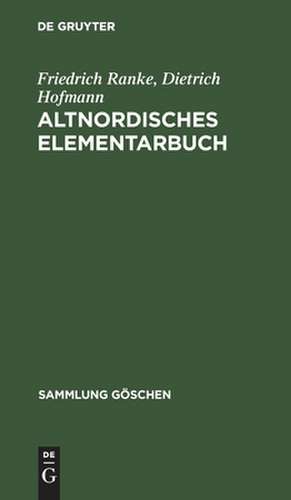 DE GRUYTER

Friedrich Ranke, Dietrich Hofmann

ALTNORDISCHES ELEMENTARBUCH

SAMMLUNG GÖSCHEN

DE
G